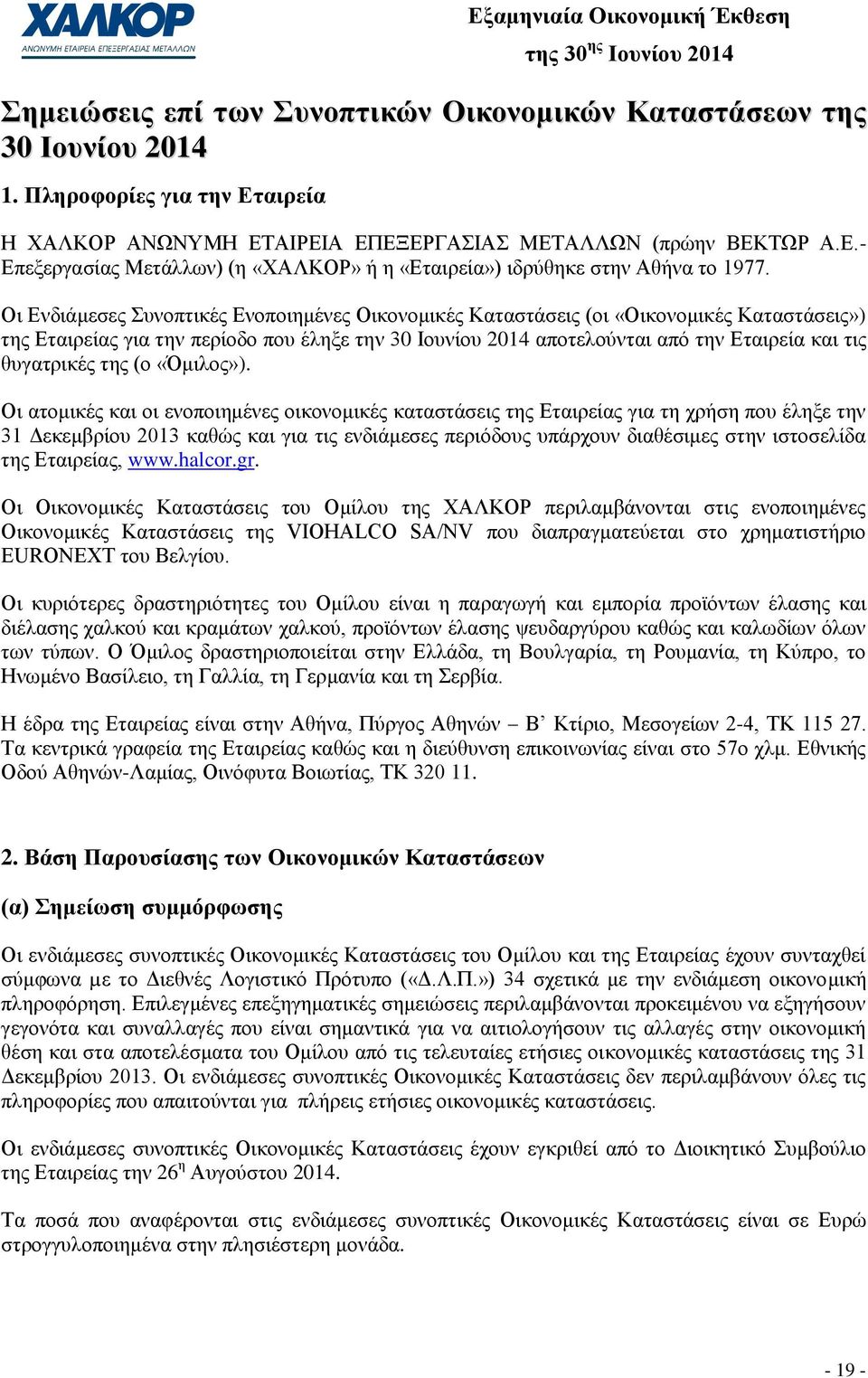 ΧΑΛΚΟΡ
ΑΝΩΝΥΜΗ ΕΤΑΙΡΕΙΑ ΕΠΕΞΕΡΓΑΣΙΑΣ ΜΕΤΑΛΛΩΝ

Εξαμηνιαία Οικονομική Έκθεση της 30$^{ης}$ Ιουνίου 2014

Σημειώσεις επί των Συνοπτικών Οικονομικών Καταστάσεων της 30 Ιουνίου 2014

1. Πληροφορίες για την Εταιρεία

Η ΧΑΛΚΟΡ ΑΝΩΝΥΜΗ ΕΤΑΙΡΕΙΑ ΕΠΕΞΕΡΓΑΣΙΑΣ ΜΕΤΑΛΛΩΝ (πρώην ΒΕΚΤΩΡ Α.Ε.- Επεξεργασίας Μετάλλων) (η «ΧΑΛΚΟΡ» ή η «Εταιρεία») ιδρύθηκε στην Αθήνα το 1977.

Οι Ενδιάμεσες Συνοπτικές Ενοποιημένες Οικονομικές Καταστάσεις (οι «Οικονομικές Καταστάσεις») της Εταιρείας για την περίοδο που έληξε την 30 Ιουνίου 2014 αποτελούνται από την Εταιρεία και τις θυγατρικές της (ο «Όμιλος»).

Οι ατομικές και οι ενοποιημένες οικονομικές καταστάσεις της Εταιρείας για τη χρήση που έληξε την 31 Δεκεμβρίου 2013 καθώς και για τις ενδιάμεσες περιόδους υπάρχουν διαθέσιμες στην ιστοσελίδα της Εταιρείας, www.halcor.gr.

Οι Οικονομικές Καταστάσεις του Ομίλου της ΧΑΛΚΟΡ περιλαμβάνονται στις ενοποιημένες Οικονομικές Καταστάσεις της VIOHALCO SA/NV που διαπραγματεύεται στο χρηματιστήριο EURONEXT του Βελγίου.

Οι κυριότερες δραστηριότητες του Ομίλου είναι η παραγωγή και εμπορία προϊόντων έλασης και διέλασης χαλκού και κραμάτων χαλκού, προϊόντων έλασης ψευδαργύρου καθώς και καλωδίων όλων των τύπων. Ο Όμιλος δραστηριοποιείται στην Ελλάδα, τη Βουλγαρία, τη Ρουμανία, τη Κύπρο, το Ηνωμένο Βασίλειο, τη Γαλλία, τη Γερμανία και τη Σερβία.

Η έδρα της Εταιρείας είναι στην Αθήνα, Πύργος Αθηνών – Β’ Κτίριο, Μεσογείων 2-4, ΤΚ 115 27. Τα κεντρικά γραφεία της Εταιρείας καθώς και η διεύθυνση επικοινωνίας είναι στο 57ο χλμ. Εθνικής Οδού Αθηνών-Λαμίας, Οινόφυτα Βοιωτίας, ΤΚ 320 11.

2. Βάση Παρουσίασης των Οικονομικών Καταστάσεων

(α) Σημείωση συμμόρφωσης

Οι ενδιάμεσες συνοπτικές Οικονομικές Καταστάσεις του Ομίλου και της Εταιρείας έχουν συνταχθεί σύμφωνα με το Διεθνές Λογιστικό Πρότυπο («Δ.Λ.Π.») 34 σχετικά με την ενδιάμεση οικονομική πληροφόρηση. Επιλεγμένες επεξηγηματικές σημειώσεις περιλαμβάνονται προκειμένου να εξηγήσουν γεγονότα και συναλλαγές που είναι σημαντικά για να αιτιολογήσουν τις αλλαγές στην οικονομική θέση και στα αποτελέσματα του Ομίλου από τις τελευταίες ετήσιες οικονομικές καταστάσεις της 31 Δεκεμβρίου 2013. Οι ενδιάμεσες συνοπτικές Οικονομικές Καταστάσεις δεν περιλαμβάνουν όλες τις πληροφορίες που απαιτούνται για πλήρεις ετήσιες οικονομικές καταστάσεις.

Οι ενδιάμεσες συνοπτικές Οικονομικές Καταστάσεις έχουν εγκριθεί από το Διοικητικό Συμβούλιο της Εταιρείας την 26$^{η}$ Αυγούστου 2014.

Τα ποσά που αναφέρονται στις ενδιάμεσες συνοπτικές Οικονομικές Καταστάσεις είναι σε Ευρώ στρογγυλοποιημένα στην πλησιέστερη μονάδα.

- 19 -